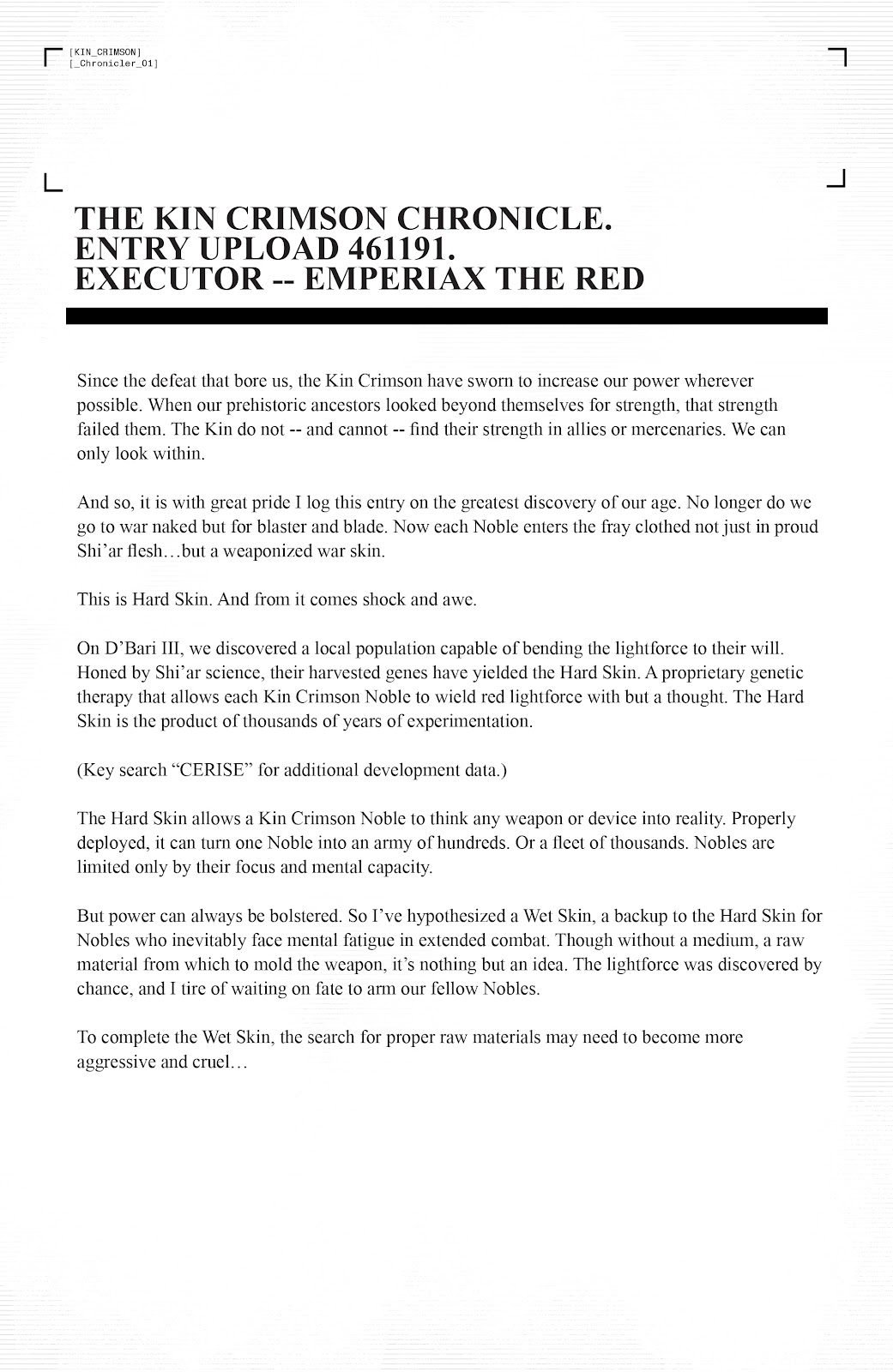 [KIN_CRIMSON]
[_Chronicler_01]

THE KIN CRIMSON CHRONICLE.
ENTRY UPLOAD 461191.
EXECUTOR -- EMPERIAX THE RED

Since the defeat that bore us, the Kin Crimson have sworn to increase our power wherever possible. When our prehistoric ancestors looked beyond themselves for strength, that strength failed them. The Kin do not -- and cannot -- find their strength in allies or mercenaries. We can only look within.

And so, it is with great pride I log this entry on the greatest discovery of our age. No longer do we go to war naked but for blaster and blade. Now each Noble enters the fray clothed not just in proud Shi'ar flesh…but a weaponized war skin.

This is Hard Skin. And from it comes shock and awe.

On D'Bari III, we discovered a local population capable of bending the lightforce to their will. Honed by Shi'ar science, their harvested genes have yielded the Hard Skin. A proprietary genetic therapy that allows each Kin Crimson Noble to wield red lightforce with but a thought. The Hard Skin is the product of thousands of years of experimentation.

(Key search "CERISE" for additional development data.)

The Hard Skin allows a Kin Crimson Noble to think any weapon or device into reality. Properly deployed, it can turn one Noble into an army of hundreds. Or a fleet of thousands. Nobles are limited only by their focus and mental capacity.

But power can always be bolstered. So I've hypothesized a Wet Skin, a backup to the Hard Skin for Nobles who inevitably face mental fatigue in extended combat. Though without a medium, a raw material from which to mold the weapon, it's nothing but an idea. The lightforce was discovered by chance, and I tire of waiting on fate to arm our fellow Nobles.

To complete the Wet Skin, the search for proper raw materials may need to become more aggressive and cruel…